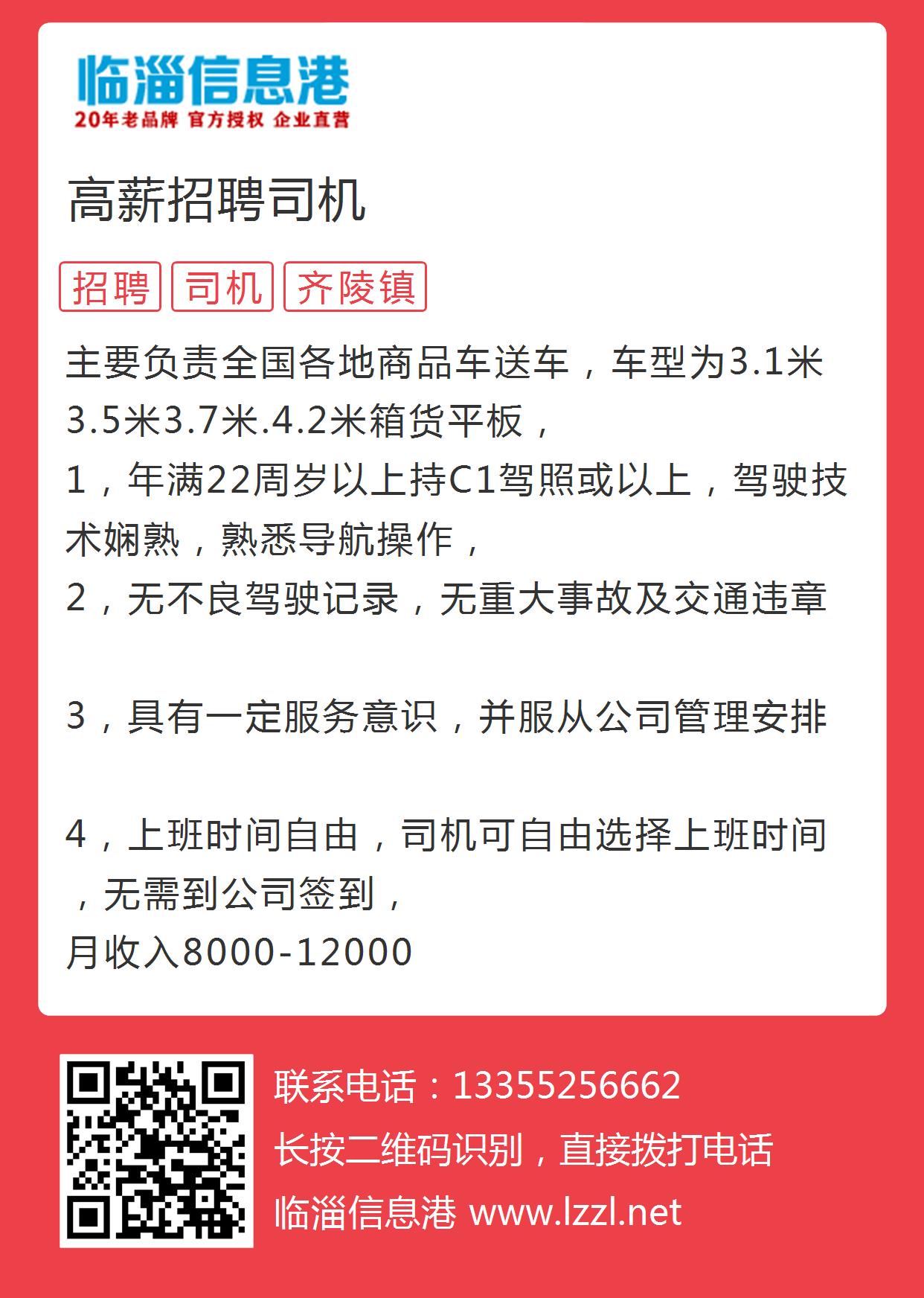 临淄信息港
20年老品牌 官方授权 企业直营

高薪招聘司机

招聘 司机 齐陵镇

主要负责全国各地商品车送车，车型为3.1米3.5米3.7米.4.2米箱货平板，
1，年满22周岁以上持C1驾照或以上，驾驶技术娴熟，熟悉导航操作，
2，无不良驾驶记录，无重大事故及交通违章

3，具有一定服务意识，并服从公司管理安排

4，上班时间自由，司机可自由选择上班时间，无需到公司签到，
月收入8000-12000

联系电话：13355256662
长按二维码识别，直接拨打电话
临淄信息港 www.lzzl.net